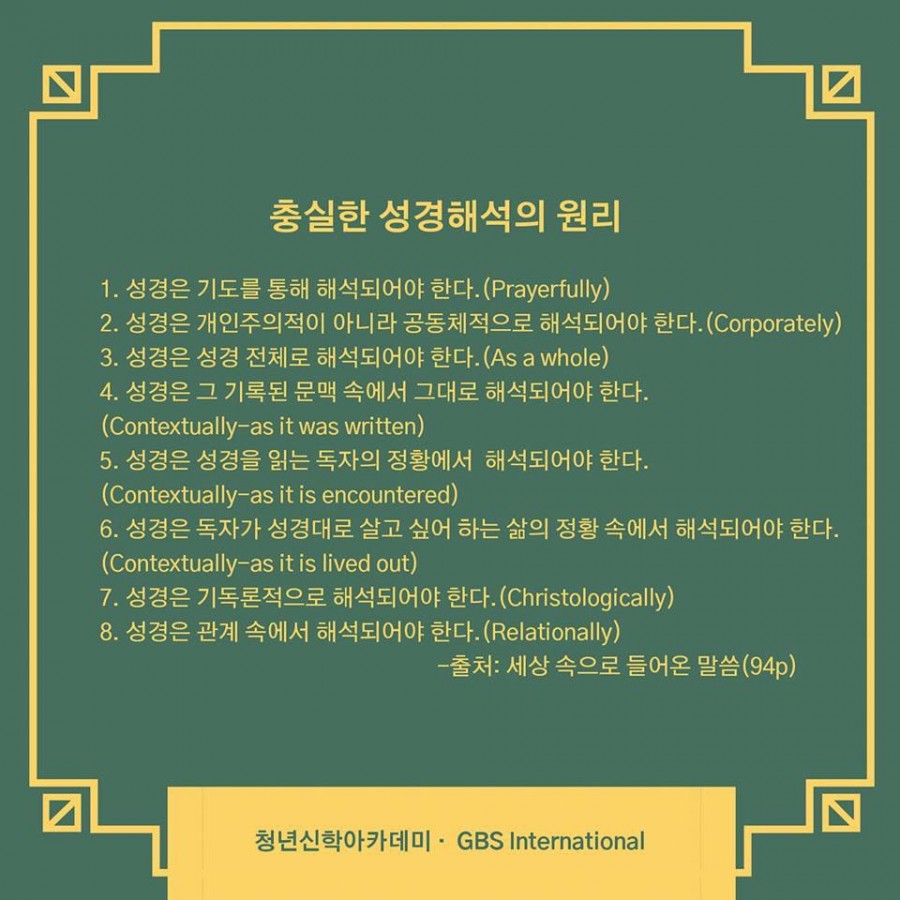 충실한 성경해석의 원리

1. 성경은 기도를 통해 해석되어야 한다.(Prayerfully)
2. 성경은 개인주의적이 아니라 공동체적으로 해석되어야 한다.(Corporately)
3. 성경은 성경 전체로 해석되어야 한다.(As a whole)
4. 성경은 그 기록된 문맥 속에서 그대로 해석되어야 한다. (Contextually-as it was written)
5. 성경은 성경을 읽는 독자의 정황에서 해석되어야 한다. (Contextually-as it is encountered)
6. 성경은 독자가 성경대로 살고 싶어 하는 삶의 정황 속에서 해석되어야 한다. (Contextually-as it is lived out)
7. 성경은 기독론적으로 해석되어야 한다.(Christologically)
8. 성경은 관계 속에서 해석되어야 한다.(Relationally)
-출처: 세상 속으로 들어온 말씀(94p)

청년신학아카데미 · GBS International